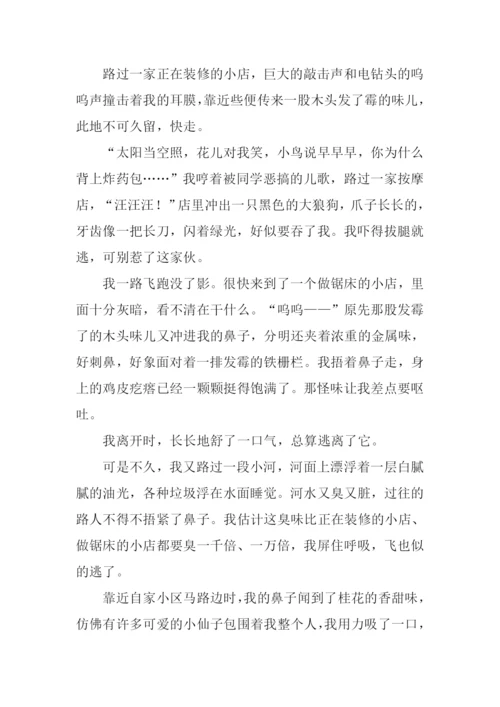 路过一家正在装修的小店，巨大的敲击声和电钻头的呜呜声撞击着我的耳膜，靠近些便传来一股木头发了霉的味儿，此地不可久留，快走。

“太阳当空照，花儿对我笑，小鸟说早早早，你为什么背上炸药包……”我哼着被同学恶搞的儿歌，路过一家按摩店，“汪汪汪！”店里冲出一只黑色的大狼狗，爪子长长的，牙齿像一把长刀，闪着绿光，好似要吞了我。我吓得拔腿就逃，可别惹了这家伙。

我一路飞跑没了影。很快来到了一个做锯床的小店，里面十分灰暗，看不清在干什么。“呜呜——”原先那股发霉了的木头味儿又冲进我的鼻子，分明还夹着浓重的金属味，好刺鼻，好象面对着一排发霉的铁栅栏。我捂着鼻子走，身上的鸡皮疙瘩已经一颗颗挺得饱满了。那怪味让我差点要呕吐。

我离开时，长长地舒了一口气，总算逃离了它。

可是不久，我又路过一段小河，河面上漂浮着一层白腻腻的油光，各种垃圾浮在水面睡觉。河水又臭又脏，过往的路人不得不捂紧了鼻子。我估计这臭味比正在装修的小店、做锯床的小店都要臭一千倍、一万倍，我屏住呼吸，飞也似的逃了。

靠近自家小区马路边时，我的鼻子闻到了桂花的香甜味，仿佛有许多可爱的小仙子包围着我整个人，我用力吸了一口，